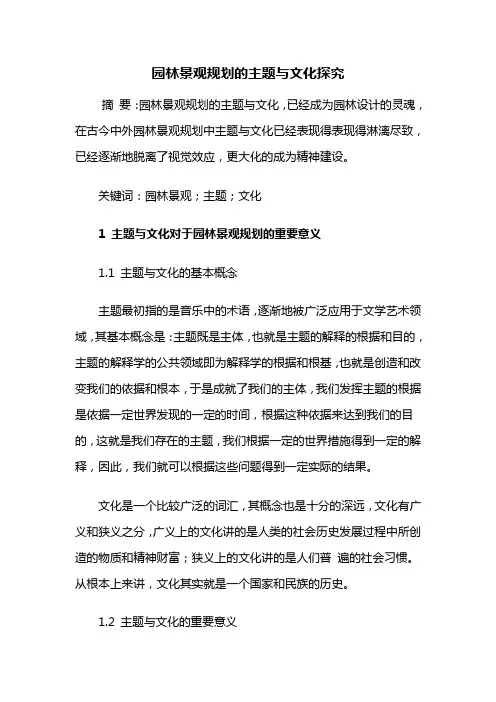 园林景观规划的主题与文化探究

摘 要：园林景观规划的主题与文化，已经成为园林设计的灵魂，在古今中外园林景观规划中主题与文化已经表现得表现得淋漓尽致，已经逐渐地脱离了视觉效应，更大化的成为精神建设。

关键词：园林景观；主题；文化

1 主题与文化对于园林景观规划的重要意义

1.1 主题与文化的基本概念

主题最初指的是音乐中的术语，逐渐地被广泛应用于文学艺术领域，其基本概念是：主题既是主体，也就是主题的解释的根据和目的，主题的解释学的公共领域即为解释学的根据和根基，也就是创造和改变我们的依据和根本，于是成就了我们的主体，我们发挥主题的根据是依据一定世界发现的一定的时间，根据这种依据来达到我们的目的，这就是我们存在的主题，我们根据一定的世界措施得到一定的解释，因此，我们就可以根据这些问题得到一定实际的结果。

文化是一个比较广泛的词汇，其概念也是十分的深远，文化有广义和狭义之分，广义上的文化讲的是人类的社会历史发展过程中所创造的物质和精神财富；狭义上的文化讲的是人们普 遍的社会习惯。从根本上来讲，文化其实就是一个国家和民族的历史。

1.2 主题与文化的重要意义